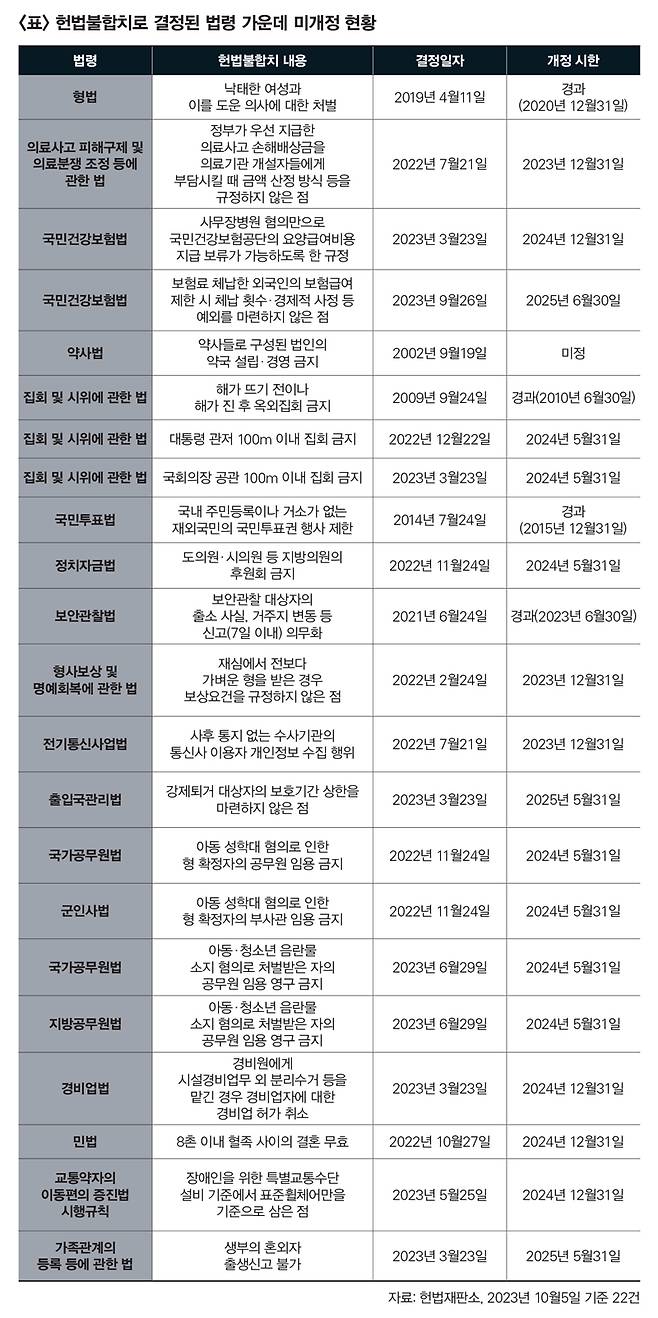 〈표〉 헌법불합치로 결정된 법령 가운데 미개정 현황

| 법령 | 헌법불합치 내용 | 결정일자 | 개정 시한 |
|---|---|---|---|
| 형법 | 낙태한 여성과 이를 도운 의사에 대한 처벌 | 2019년 4월11일 | 경과 (2020년 12월31일) |
| 의료사고 피해구제 및 의료분쟁 조정 등에 관한 법 | 정부가 우선 지급한 의료사고 손해배상금을 의료기관 개설자들에게 부담시킬 때 금액 산정 방식 등을 규정하지 않은 점 | 2022년 7월21일 | 2023년 12월31일 |
| 국민건강보험법 | 사무장병원 혐의만으로 국민건강보험공단의 요양급여비용 지급 보류가 가능하도록 한 규정 | 2023년 3월23일 | 2024년 12월31일 |
| 국민건강보험법 | 보험료 체납한 외국인의 보험급여 제한 시 체납 횟수·경제적 사정 등 예외를 마련하지 않은 점 | 2023년 9월26일 | 2025년 6월30일 |
| 약사법 | 약사들로 구성된 법인의 약국 설립·경영 금지 | 2002년 9월19일 | 미정 |
| 집회 및 시위에 관한 법 | 해가 뜨기 전이나 해가 진 후 옥외집회 금지 | 2009년 9월24일 | 경과(2010년 6월30일) |
| 집회 및 시위에 관한 법 | 대통령 관저 100m 이내 집회 금지 | 2022년 12월22일 | 2024년 5월31일 |
| 집회 및 시위에 관한 법 | 국회의장 공관 100m 이내 집회 금지 | 2023년 3월23일 | 2024년 5월31일 |
| 국민투표법 | 국내 주민등록이나 거소가 없는 재외국민의 국민투표권 행사 제한 | 2014년 7월24일 | 경과 (2015년 12월31일) |
| 정치자금법 | 도의원·시의원 등 지방의원의 후원회 금지 | 2022년 11월24일 | 2024년 5월31일 |
| 보안관찰법 | 보안관찰 대상자의 출소 사실, 거주지 변동 등 신고(7일 이내) 의무화 | 2021년 6월24일 | 경과(2023년 6월30일) |
| 형사보상 및 명예회복에 관한 법 | 재심에서 전보다 가벼운 형을 받은 경우 보상요건을 규정하지 않은 점 | 2022년 2월24일 | 2023년 12월31일 |
| 전기통신사업법 | 사후 통지 없는 수사기관의 통신사 이용자 개인정보 수집 행위 | 2022년 7월21일 | 2023년 12월31일 |
| 출입국관리법 | 강제퇴거 대상자의 보호기간 상한을 마련하지 않은 점 | 2023년 3월23일 | 2025년 5월31일 |
| 국가공무원법 | 아동 성학대 혐의로 인한 형 확정자의 공무원 임용 금지 | 2022년 11월24일 | 2024년 5월31일 |
| 군인사법 | 아동 성학대 혐의로 인한 형 확정자의 부사관 임용 금지 | 2022년 11월24일 | 2024년 5월31일 |
| 국가공무원법 | 아동·청소년 음란물 소지 혐의로 처벌받은 자의 공무원 임용 영구 금지 | 2023년 6월29일 | 2024년 5월31일 |
| 지방공무원법 | 아동·청소년 음란물 소지 혐의로 처벌받은 자의 공무원 임용 영구 금지 | 2023년 6월29일 | 2024년 5월31일 |
| 경비업법 | 경비원에게 시설경비업무 외 분리수거 등을 맡긴 경우 경비업자에 대한 경비업 허가 취소 | 2023년 3월23일 | 2024년 12월31일 |
| 민법 | 8촌 이내 혈족 사이의 결혼 무효 | 2022년 10월27일 | 2024년 12월31일 |
| 교통약자의 이동편의 증진법 시행규칙 | 장애인을 위한 특별교통수단 설비 기준에서 표준휠체어만을 기준으로 삼은 점 | 2023년 5월25일 | 2024년 12월31일 |
| 가족관계의 등록 등에 관한 법 | 생부의 혼외자 출생신고 불가 | 2023년 3월23일 | 2025년 5월31일 |

자료: 헌법재판소, 2023년 10월5일 기준 22건